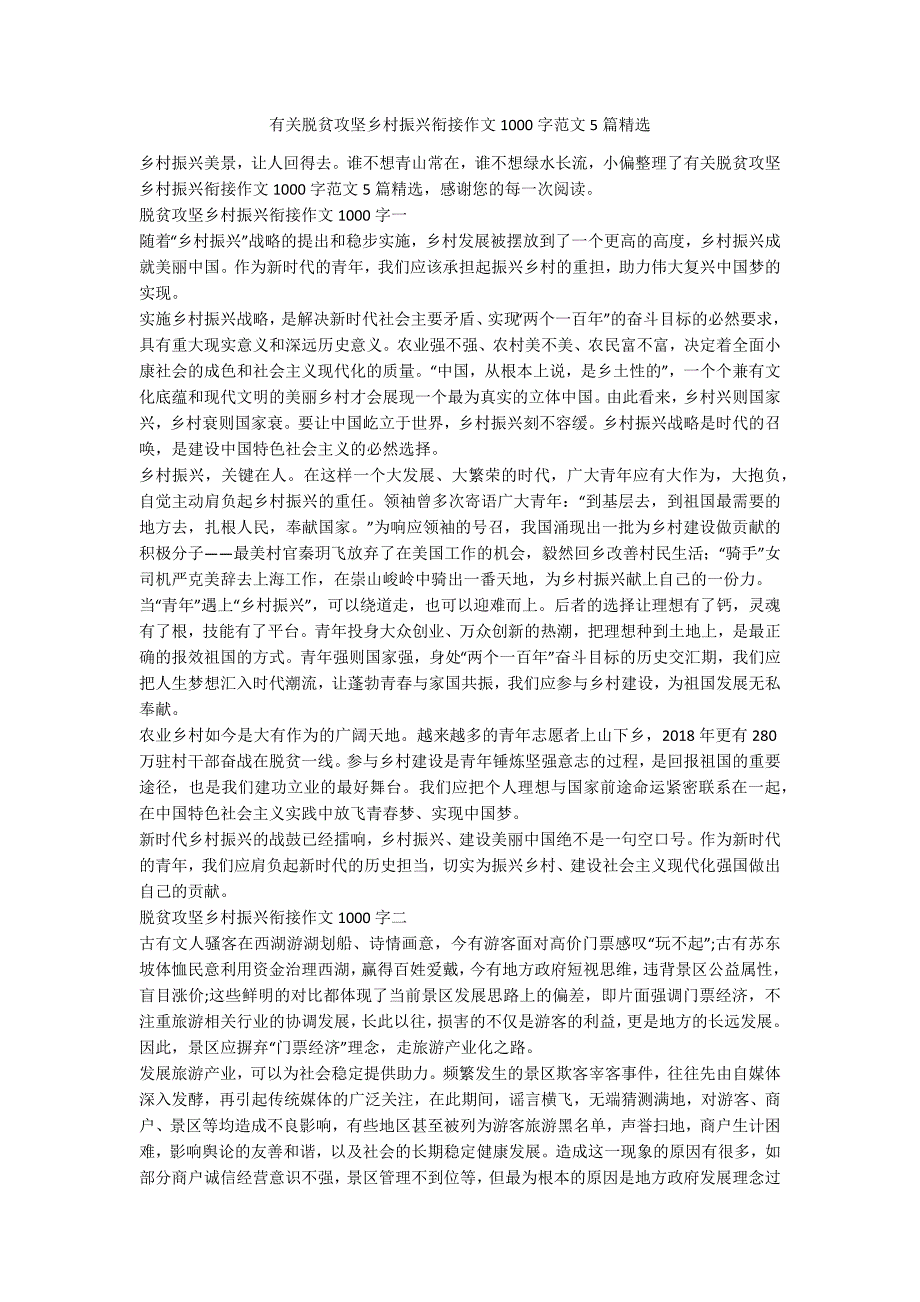 有关脱贫攻坚乡村振兴衔接作文 1000 字范文 5 篇精选

乡村振兴美景，让人回得去。谁不想青山常在，谁不想绿水长流，小偏整理了有关脱贫攻坚乡村振兴衔接作文 1000 字范文 5 篇精选，感谢您的每一次阅读。

脱贫攻坚乡村振兴衔接作文 1000 字一

随着“乡村振兴”战略的提出和稳步实施，乡村发展被摆放到了一个更高的高度，乡村振兴成就美丽中国。作为新时代的青年，我们应该承担起振兴乡村的重担，助力伟大复兴中国梦的实现。

实施乡村振兴战略，是解决新时代社会主要矛盾、实现“两个一百年”的奋斗目标的必然要求，具有重大现实意义和深远历史意义。农业强不强、农村美不美、农民富不富，决定着全面小康社会的成色和社会主义现代化的质量。“中国，从根本上说，是乡土性的”，一个个兼有文化底蕴和现代文明的美丽乡村才会展现一个最为真实的立体中国。由此看来，乡村兴则国家兴，乡村衰则国家衰。要让中国屹立于世界，乡村振兴刻不容缓。乡村振兴战略是时代的召唤，是建设中国特色社会主义的必然选择。

乡村振兴，关键在人。在这样一个大发展、大繁荣的时代，广大青年应有大作为，大抱负，自觉主动肩负起乡村振兴的重任。领袖曾多次寄语广大青年：“到基层去，到祖国最需要的地方去，扎根人民，奉献国家。”为响应领袖的号召，我国涌现出一批为乡村建设做贡献的积极分子——最美村官秦玥飞放弃了在美国工作的机会，毅然回乡改善村民生活；“骑手”女司机严克美辞去上海工作，在崇山峻岭中骑出一番天地，为乡村振兴献上自己的一份力。

当“青年”遇上“乡村振兴”，可以绕道走，也可以迎难而上。后者的选择让理想有了钙，灵魂有了根，技能有了平台。青年投身大众创业、万众创新的热潮，把理想种到土地上，是最正确的报效祖国的方式。青年强则国家强，身处“两个一百年”奋斗目标的历史交汇期，我们应把人生梦想汇入时代潮流，让蓬勃青春与家国共振，我们应参与乡村建设，为祖国发展无私奉献。

农业乡村如今是大有作为的广阔天地。越来越多的青年志愿者上山下乡，2018 年更有 280 万驻村干部奋战在脱贫一线。参与乡村建设是青年锤炼坚强意志的过程，是回报祖国的重要途径，也是我们建功立业的最好舞台。我们应把个人理想与国家前途命运紧密联系在一起，在中国特色社会主义实践中放飞青春梦、实现中国梦。

新时代乡村振兴的战鼓已经擂响，乡村振兴、建设美丽中国绝不是一句空口号。作为新时代的青年，我们应肩负起新时代的历史担当，切实为振兴乡村、建设社会主义现代化强国做出自己的贡献。

脱贫攻坚乡村振兴衔接作文 1000 字二

古有文人骚客在西湖游湖划船、诗情画意，今有游客面对高价门票感叹“玩不起”;古有苏东坡体恤民意利用资金治理西湖，赢得百姓爱戴，今有地方政府短视思维，违背景区公益属性，盲目涨价;这些鲜明的对比都体现了当前景区发展思路上的偏差，即片面强调门票经济，不注重旅游相关行业的协调发展，长此以往，损害的不仅是游客的利益，更是地方的长远发展。因此，景区应摒弃“门票经济”理念，走旅游产业化之路。

发展旅游产业，可以为社会稳定提供助力。频繁发生的景区欺客宰客事件，往往先由自媒体深入发酵，再引起传统媒体的广泛关注，在此期间，谣言横飞，无端猜测满地，对游客、商户、景区等均造成不良影响，有些地区甚至被列为游客旅游黑名单，声誉扫地，商户生计困难，影响舆论的友善和谐，以及社会的长期稳定健康发展。造成这一现象的原因有很多，如部分商户诚信经营意识不强，景区管理不到位等，但最为根本的原因是地方政府发展理念过